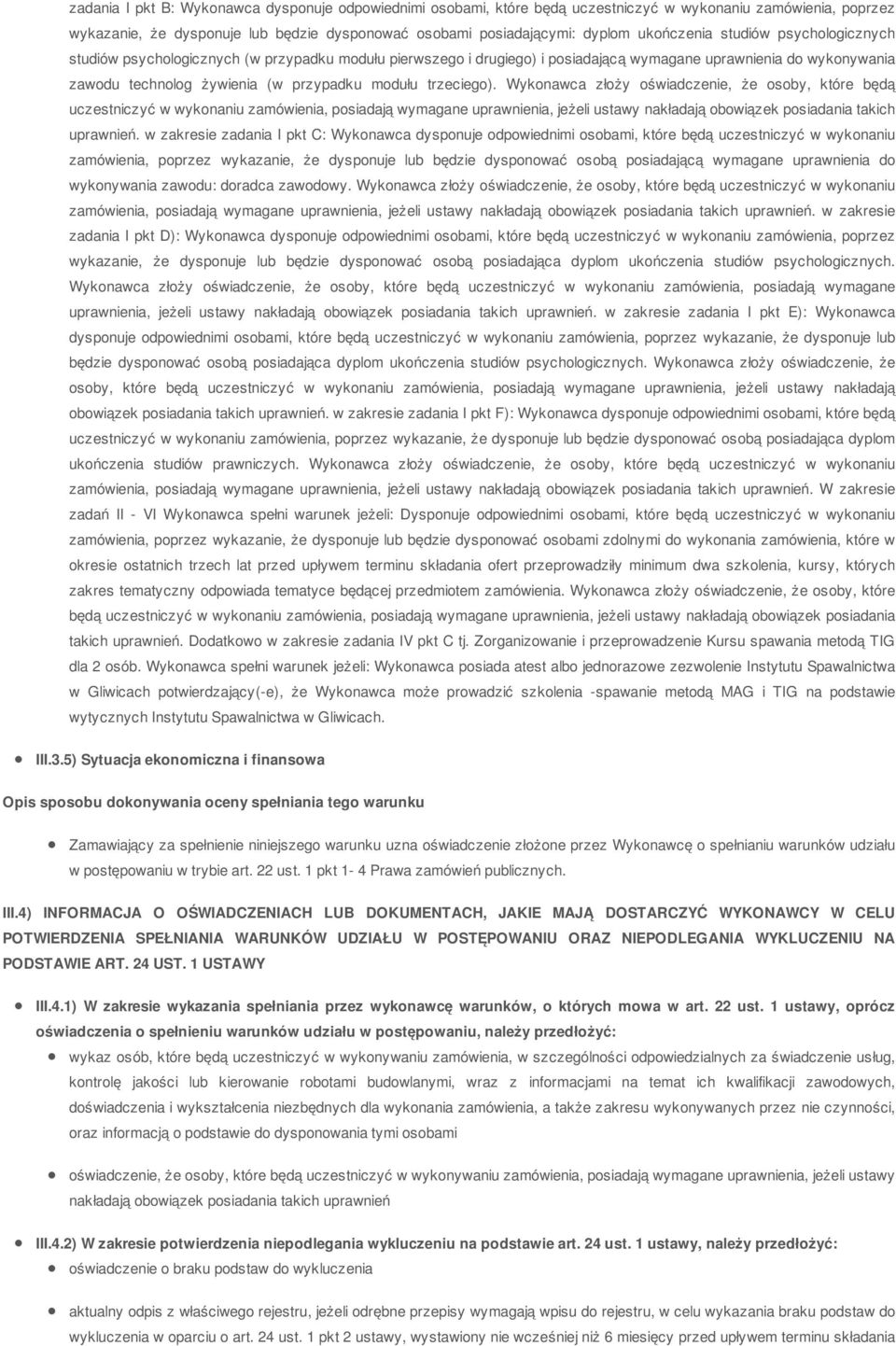 zadania I pkt B: Wykonawca dysponuje odpowiednimi osobami, które będą uczestniczyć w wykonaniu zamówienia, poprzez wykazanie, że dysponuje lub będzie dysponować osobami posiadającymi: dyplom ukończenia studiów psychologicznych studiów psychologicznych (w przypadku modułu pierwszego i drugiego) i posiadającą wymagane uprawnienia do wykonywania zawodu technolog żywienia (w przypadku modułu trzeciego). Wykonawca złoży oświadczenie, że osoby, które będą uczestniczyć w wykonaniu zamówienia, posiadają wymagane uprawnienia, jeżeli ustawy nakładają obowiązek posiadania takich uprawnień. w zakresie zadania I pkt C: Wykonawca dysponuje odpowiednimi osobami, które będą uczestniczyć w wykonaniu zamówienia, poprzez wykazanie, że dysponuje lub będzie dysponować osobą posiadającą wymagane uprawnienia do wykonywania zawodu: doradca zawodowy. Wykonawca złoży oświadczenie, że osoby, które będą uczestniczyć w wykonaniu zamówienia, posiadają wymagane uprawnienia, jeżeli ustawy nakładają obowiązek posiadania takich uprawnień. w zakresie zadania I pkt D): Wykonawca dysponuje odpowiednimi osobami, które będą uczestniczyć w wykonaniu zamówienia, poprzez wykazanie, że dysponuje lub będzie dysponować osobą posiadająca dyplom ukończenia studiów psychologicznych. Wykonawca złoży oświadczenie, że osoby, które będą uczestniczyć w wykonaniu zamówienia, posiadają wymagane uprawnienia, jeżeli ustawy nakładają obowiązek posiadania takich uprawnień. w zakresie zadania I pkt E): Wykonawca dysponuje odpowiednimi osobami, które będą uczestniczyć w wykonaniu zamówienia, poprzez wykazanie, że dysponuje lub będzie dysponować osobą posiadająca dyplom ukończenia studiów psychologicznych. Wykonawca złoży oświadczenie, że osoby, które będą uczestniczyć w wykonaniu zamówienia, posiadają wymagane uprawnienia, jeżeli ustawy nakładają obowiązek posiadania takich uprawnień. w zakresie zadania I pkt F): Wykonawca dysponuje odpowiednimi osobami, które będą uczestniczyć w wykonaniu zamówienia, poprzez wykazanie, że dysponuje lub będzie dysponować osobą posiadająca dyplom ukończenia studiów prawniczych. Wykonawca złoży oświadczenie, że osoby, które będą uczestniczyć w wykonaniu zamówienia, posiadają wymagane uprawnienia, jeżeli ustawy nakładają obowiązek posiadania takich uprawnień. W zakresie zadań II - VI Wykonawca spełni warunek jeżeli: Dysponuje odpowiednimi osobami, które będą uczestniczyć w wykonaniu zamówienia, poprzez wykazanie, że dysponuje lub będzie dysponować osobami zdolnymi do wykonania zamówienia, które w okresie ostatnich trzech lat przed upływem terminu składania ofert przeprowadziły minimum dwa szkolenia, kursy, których zakres tematyczny odpowiada tematyce będącej przedmiotem zamówienia. Wykonawca złoży oświadczenie, że osoby, które będą uczestniczyć w wykonaniu zamówienia, posiadają wymagane uprawnienia, jeżeli ustawy nakładają obowiązek posiadania takich uprawnień. Dodatkowo w zakresie zadania IV pkt C tj. Zorganizowanie i przeprowadzenie Kursu spawania metodą TIG dla 2 osób. Wykonawca spełni warunek jeżeli: Wykonawca posiada atest albo jednorazowe zezwolenie Instytutu Spawalnictwa w Gliwicach potwierdzający(-e), że Wykonawca może prowadzić szkolenia -spawanie metodą MAG i TIG na podstawie wytycznych Instytutu Spawalnictwa w Gliwicach.

III.3.5) Sytuacja ekonomiczna i finansowa

Opis sposobu dokonywania oceny spełniania tego warunku

Zamawiający za spełnienie niniejszego warunku uzna oświadczenie złożone przez Wykonawcę o spełnianiu warunków udziału w postępowaniu w trybie art. 22 ust. 1 pkt 1- 4 Prawa zamówień publicznych.

III.4) INFORMACJA O OŚWIADCZENIACH LUB DOKUMENTACH, JAKIE MAJĄ DOSTARCZYĆ WYKONAWCY W CELU POTWIERDZENIA SPEŁNIANIA WARUNKÓW UDZIAŁU W POSTĘPOWANIU ORAZ NIEPODLEGANIA WYKLUCZENIU NA PODSTAWIE ART. 24 UST. 1 USTAWY

III.4.1) W zakresie wykazania spełniania przez wykonawcę warunków, o których mowa w art. 22 ust. 1 ustawy, oprócz oświadczenia o spełnieniu warunków udziału w postępowaniu, należy przedłożyć:

wykaz osób, które będą uczestniczyć w wykonywaniu zamówienia, w szczególności odpowiedzialnych za świadczenie usług, kontrolę jakości lub kierowanie robotami budowlanymi, wraz z informacjami na temat ich kwalifikacji zawodowych, doświadczenia i wykształcenia niezbędnych dla wykonania zamówienia, a także zakresu wykonywanych przez nie czynności, oraz informacją o podstawie do dysponowania tymi osobami

oświadczenie, że osoby, które będą uczestniczyć w wykonywaniu zamówienia, posiadają wymagane uprawnienia, jeżeli ustawy nakładają obowiązek posiadania takich uprawnień

III.4.2) W zakresie potwierdzenia niepodlegania wykluczeniu na podstawie art. 24 ust. 1 ustawy, należy przedłożyć:

oświadczenie o braku podstaw do wykluczenia

aktualny odpis z właściwego rejestru, jeżeli odrębne przepisy wymagają wpisu do rejestru, w celu wykazania braku podstaw do wykluczenia w oparciu o art. 24 ust. 1 pkt 2 ustawy, wystawiony nie wcześniej niż 6 miesięcy przed upływem terminu składania